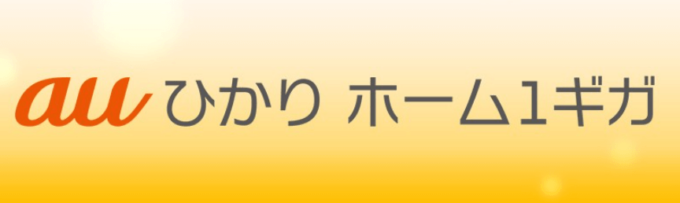 au ひかり ホーム1ギガ